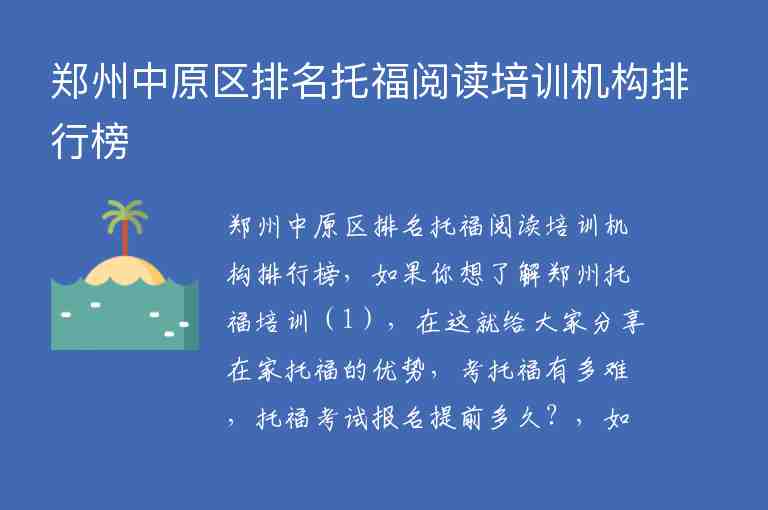 郑州中原区排名托福阅读培训机构排行榜

郑州中原区排名托福阅读培训机构排行榜，如果你想了解郑州托福培训（1），在这就给大家分享在家托福的优势，考托福有多难，托福考试报名提前多久？，如